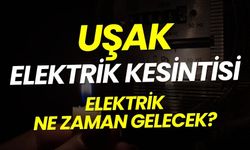 UŞAK
ELEKTRİK KESİNTİSİ
ELEKTRİK
NE ZAMAN GELECEK?